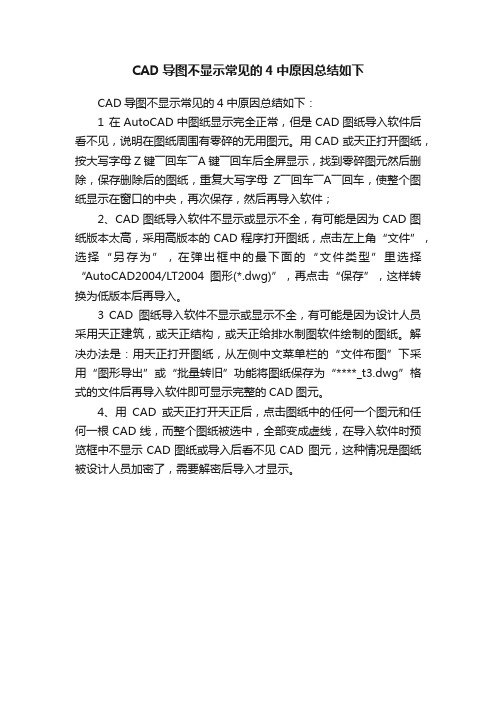 CAD 导图不显示常见的 4 中原因总结如下

CAD 导图不显示常见的 4 中原因总结如下：

1 在 AutoCAD 中图纸显示完全正常，但是 CAD 图纸导入软件后看不见，说明在图纸周围有零碎的无用图元。用 CAD 或天正打开图纸，按大写字母 Z 键￣回车￣A 键￣回车后全屏显示，找到零碎图元然后删除，保存删除后的图纸，重复大写字母 Z￣回车￣A￣回车，使整个图纸显示在窗口的中央，再次保存，然后再导入软件；

2、CAD 图纸导入软件不显示或显示不全，有可能是因为 CAD 图纸版本太高，采用高版本的 CAD 程序打开图纸，点击左上角“文件”，选择“另存为”，在弹出框中的最下面的“文件类型”里选择“AutoCAD2004/LT2004 图形(*.dwg)”，再点击“保存”，这样转换为低版本后再导入。

3 CAD 图纸导入软件不显示或显示不全，有可能是因为设计人员采用天正建筑，或天正结构，或天正给排水制图软件绘制的图纸。解决办法是：用天正打开图纸，从左侧中文菜单栏的“文件布图”下采用“图形导出”或“批量转旧”功能将图纸保存为“****_t3.dwg”格式的文件后再导入软件即可显示完整的 CAD 图元。

4、用 CAD 或天正打开天正后，点击图纸中的任何一个图元和任何一根 CAD 线，而整个图纸被选中，全部变成虚线，在导入软件时预览框中不显示 CAD 图纸或导入后看不见 CAD 图元，这种情况是图纸被设计人员加密了，需要解密后导入才显示。